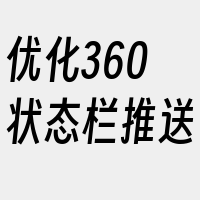 优化360
状态栏推送